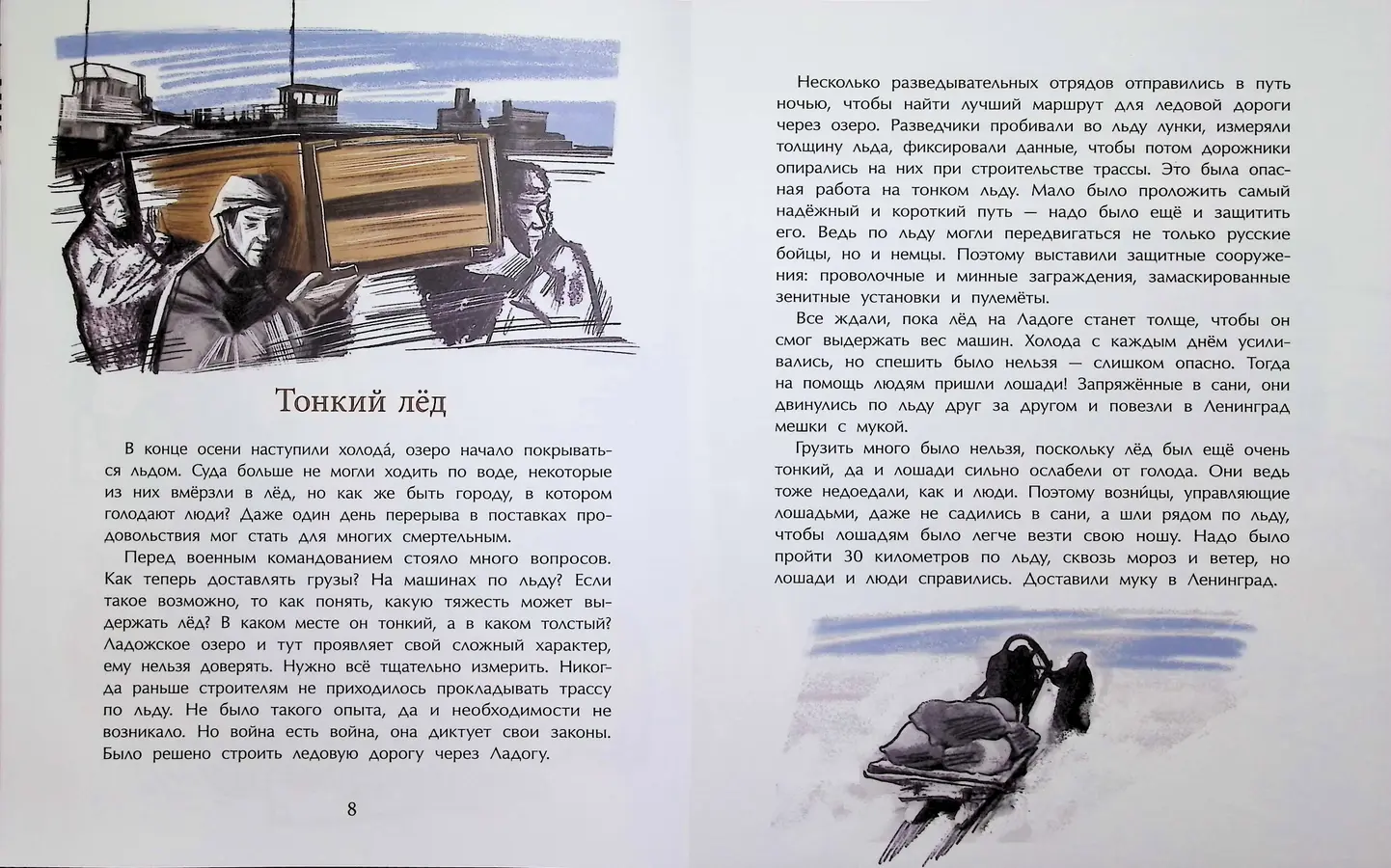 Тонкий лёд

В конце осени наступили холода́, озеро начало покрываться льдом. Суда больше не могли ходить по воде, некоторые из них вмёрзли в лёд, но как же быть городу, в котором голодают люди? Даже один день перерыва в поставках продовольствия мог стать для многих смертельным.

Перед военным командованием стояло много вопросов. Как теперь доставлять грузы? На машинах по льду? Если такое возможно, то как понять, какую тяжесть может выдержать лёд? В каком месте он тонкий, а в каком толстый? Ладожское озеро и тут проявляет свой сложный характер, ему нельзя доверять. Нужно всё тщательно измерить. Никогда раньше строителям не приходилось прокладывать трассу по льду. Не было такого опыта, да и необходимости не возникало. Но война есть война, она диктует свои законы. Было решено строить ледовую дорогу через Ладогу.

8

Несколько разведывательных отрядов отправились в путь ночью, чтобы найти лучший маршрут для ледовой дороги через озеро. Разведчики пробивали во льду лунки, измеряли толщину льда, фиксировали данные, чтобы потом дорожники опирались на них при строительстве трассы. Это была опасная работа на тонком льду. Мало было проложить самый надёжный и короткий путь — надо было ещё и защитить его. Ведь по льду могли передвигаться не только русские бойцы, но и немцы. Поэтому выставили защитные сооружения: проволочные и минные заграждения, замаскированные зенитные установки и пулемёты.

Все ждали, пока лёд на Ладоге станет толще, чтобы он смог выдержать вес машин. Холода с каждым днём усиливались, но спешить было нельзя — слишком опасно. Тогда на помощь людям пришли лошади! Запряжённые в сани, они двинулись по льду друг за другом и повезли в Ленинград мешки с мукой.

Грузить много было нельзя, поскольку лёд был ещё очень тонкий, да и лошади сильно ослабели от голода. Они ведь тоже недоедали, как и люди. Поэтому возни́цы, управляющие лошадьми, даже не садились в сани, а шли рядом по льду, чтобы лошадям было легче везти свою ношу. Надо было пройти 30 километров по льду, сквозь мороз и ветер, но лошади и люди справились. Доставили муку в Ленинград.